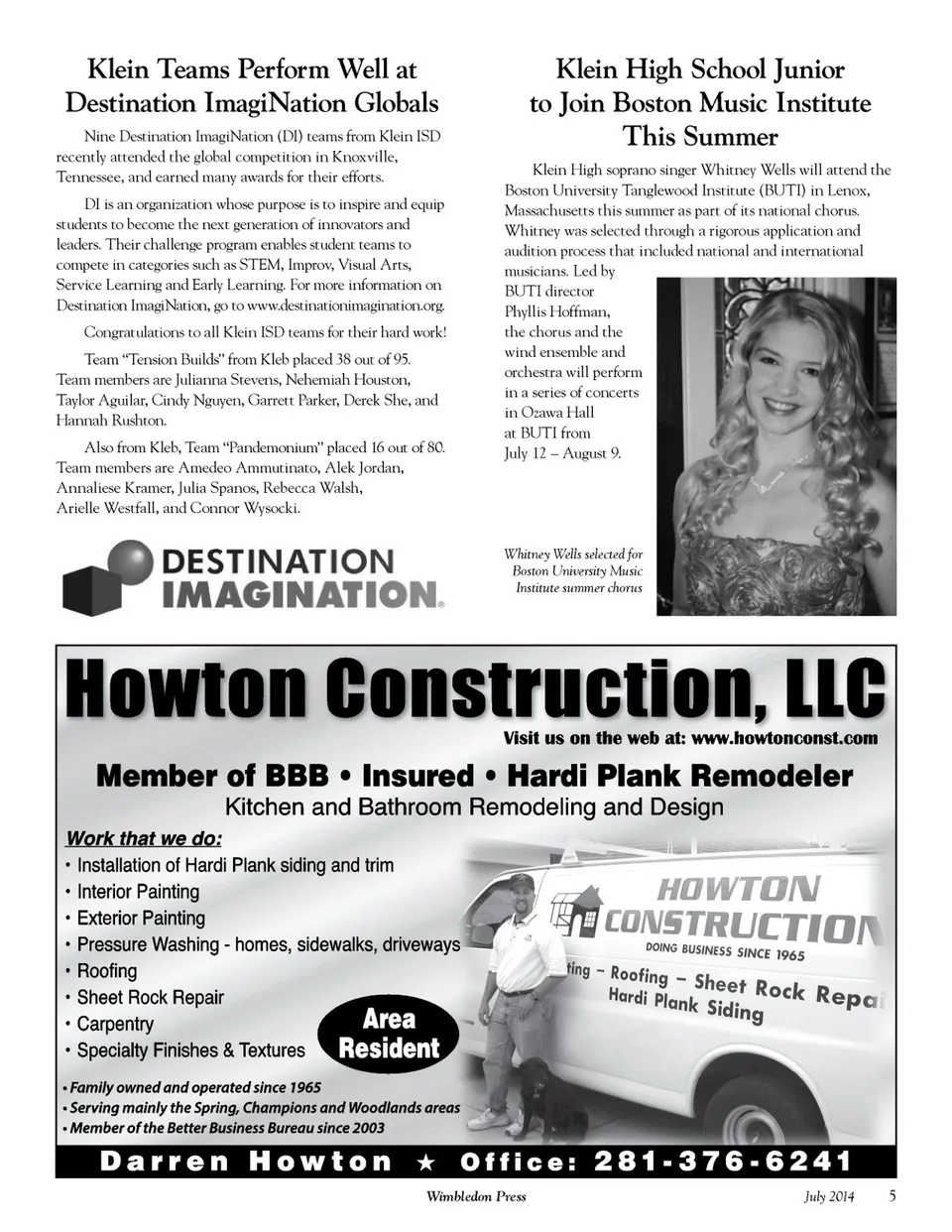 Klein Teams Perform Well at Destination ImagiNation Globals

Nine Destination ImagiNation (DI) teams from Klein ISD recently attended the global competition in Knoxville, Tennessee, and earned many awards for their efforts.

DI is an organization whose purpose is to inspire and equip students to become the next generation of innovators and leaders. Their challenge program enables student teams to compete in categories such as STEM, Improv, Visual Arts, Service Learning and Early Learning. For more information on Destination ImagiNation, go to www.destinationimagination.org.

Congratulations to all Klein ISD teams for their hard work!

Team "Tension Builds" from Kleb placed 38 out of 95. Team members are Julianna Stevens, Nehemiah Houston, Taylor Aguilar, Cindy Nguyen, Garrett Parker, Derek She, and Hannah Rushton.

Also from Kleb, Team "Pandemonium" placed 16 out of 80. Team members are Amedeo Ammutinato, Alek Jordan, Annaliese Kramer, Julia Spanos, Rebecca Walsh, Arielle Westfall, and Connor Wysocki.

DESTINATION IMAGINATION.

Klein High School Junior to Join Boston Music Institute This Summer

Klein High soprano singer Whitney Wells will attend the Boston University Tanglewood Institute (BUTI) in Lenox, Massachusetts this summer as part of its national chorus. Whitney was selected through a rigorous application and audition process that included national and international musicians. Led by BUTI director Phyllis Hoffman, the chorus and the wind ensemble and orchestra will perform in a series of concerts in Ozawa Hall at BUTI from July 12 – August 9.

Whitney Wells selected for Boston University Music Institute summer chorus

Howton Construction, LLC

Visit us on the web at: www.howtonconst.com

Member of BBB • Insured • Hardi Plank Remodeler

Kitchen and Bathroom Remodeling and Design

Work that we do:
• Installation of Hardi Plank siding and trim
• Interior Painting
• Exterior Painting
• Pressure Washing - homes, sidewalks, driveways
• Roofing
• Sheet Rock Repair
• Carpentry
• Specialty Finishes & Textures

Area Resident

HOWTON CONSTRUCTION
DOING BUSINESS SINCE 1965
ting – Roofing – Sheet Rock Repa
Hardi Plank Siding

• Family owned and operated since 1965
• Serving mainly the Spring, Champions and Woodlands areas
• Member of the Better Business Bureau since 2003

Darren Howton ★ Office: 281-376-6241

Wimbledon Press July 2014 5